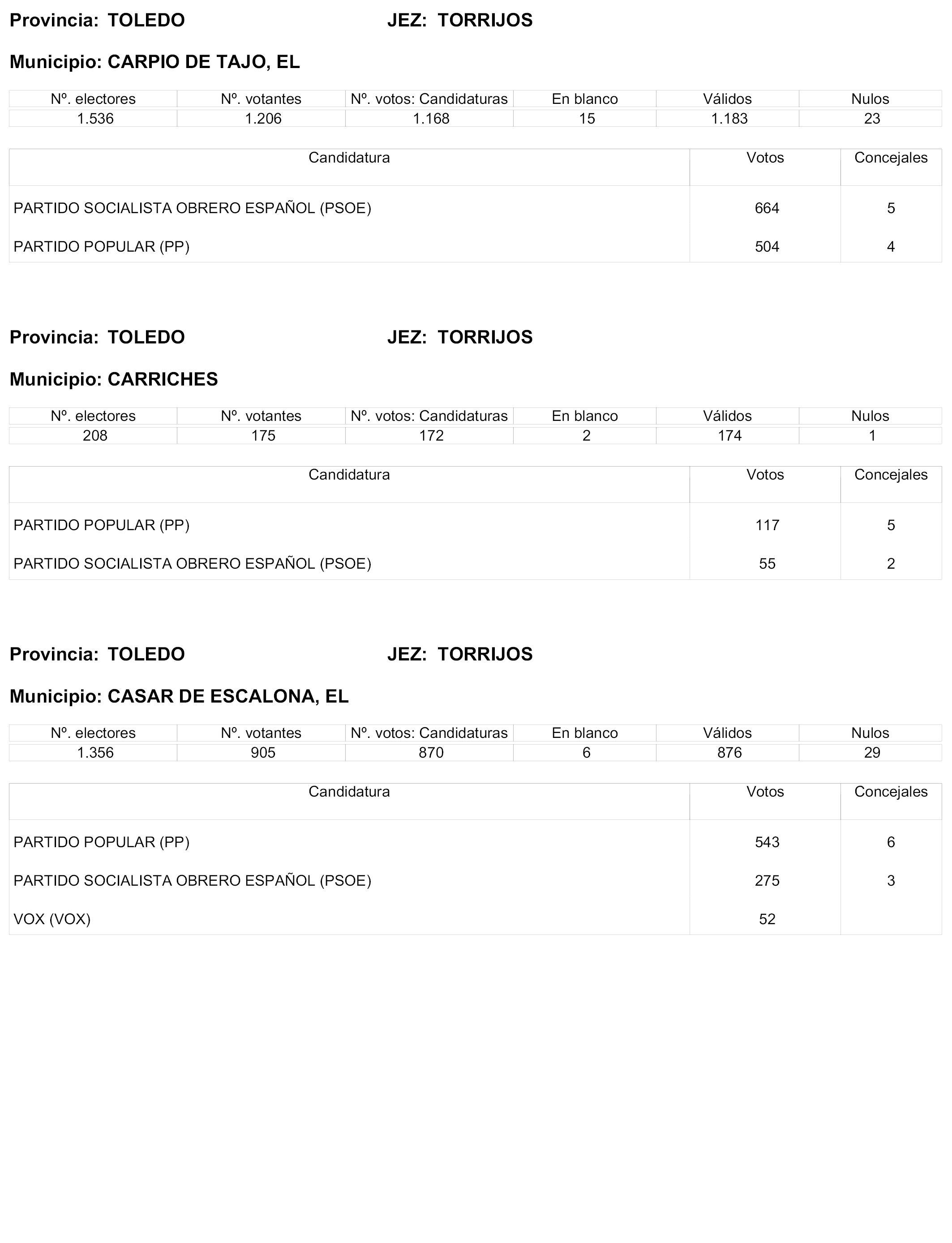 Provincia: TOLEDO JEZ: TORRIJOS

Municipio: CARPIO DE TAJO, EL

| Nº. electores | Nº. votantes | Nº. votos: Candidaturas | En blanco | Válidos | Nulos |
|---|---|---|---|---|---|
| 1.536 | 1.206 | 1.168 | 15 | 1.183 | 23 |

| Candidatura | Votos | Concejales |
|---|---|---|
| PARTIDO SOCIALISTA OBRERO ESPAÑOL (PSOE) | 664 | 5 |
| PARTIDO POPULAR (PP) | 504 | 4 |

Provincia: TOLEDO JEZ: TORRIJOS

Municipio: CARRICHES

| Nº. electores | Nº. votantes | Nº. votos: Candidaturas | En blanco | Válidos | Nulos |
|---|---|---|---|---|---|
| 208 | 175 | 172 | 2 | 174 | 1 |

| Candidatura | Votos | Concejales |
|---|---|---|
| PARTIDO POPULAR (PP) | 117 | 5 |
| PARTIDO SOCIALISTA OBRERO ESPAÑOL (PSOE) | 55 | 2 |

Provincia: TOLEDO JEZ: TORRIJOS

Municipio: CASAR DE ESCALONA, EL

| Nº. electores | Nº. votantes | Nº. votos: Candidaturas | En blanco | Válidos | Nulos |
|---|---|---|---|---|---|
| 1.356 | 905 | 870 | 6 | 876 | 29 |

| Candidatura | Votos | Concejales |
|---|---|---|
| PARTIDO POPULAR (PP) | 543 | 6 |
| PARTIDO SOCIALISTA OBRERO ESPAÑOL (PSOE) | 275 | 3 |
| VOX (VOX) | 52 | |